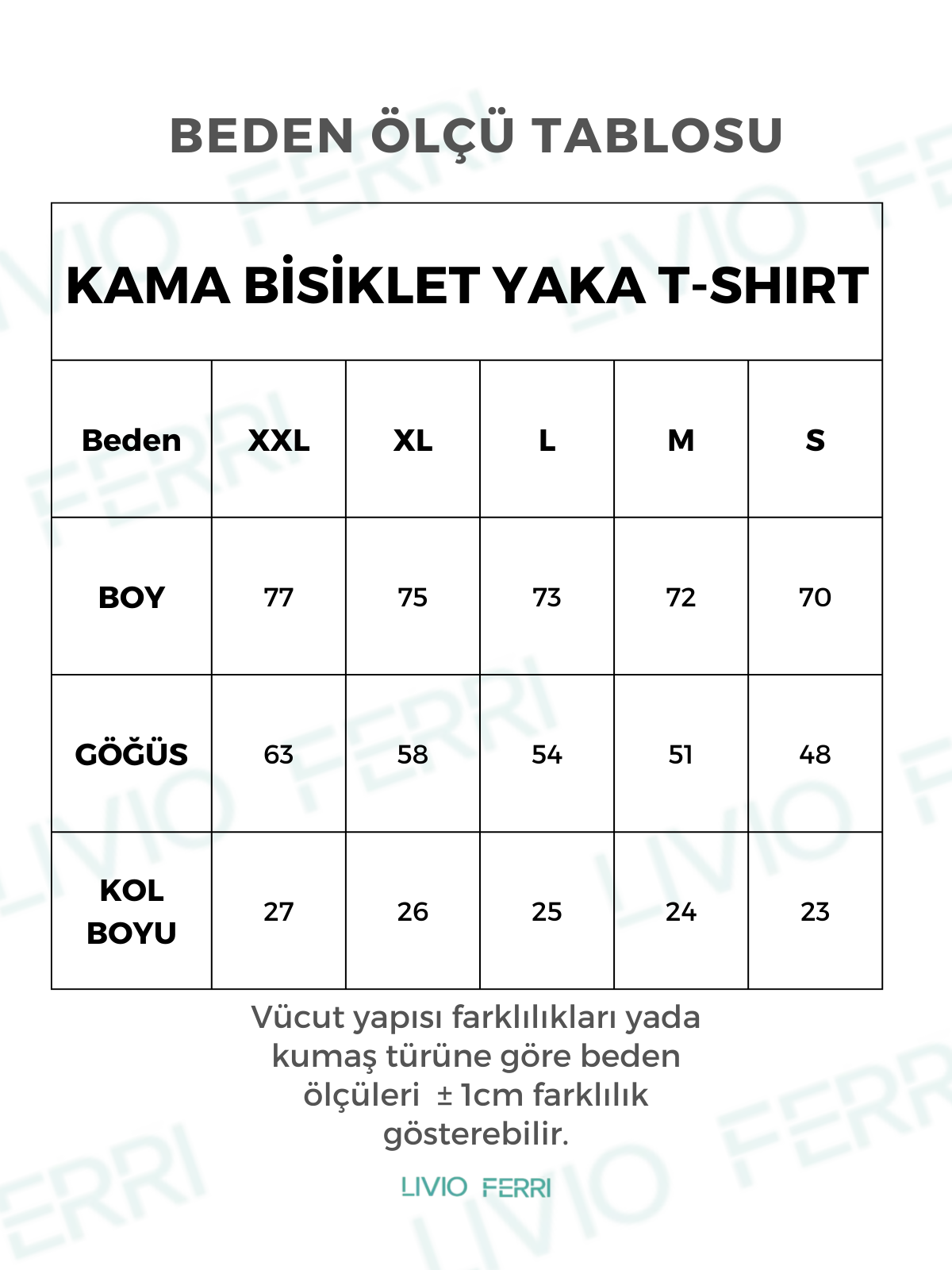 BEDEN ÖLÇÜ TABLOSU

KAMA BİSİKLET YAKA T-SHIRT

| Beden | XXL | XL | L | M | S |
|---|---|---|---|---|---|
| BOY | 77 | 75 | 73 | 72 | 70 |
| GÖĞÜS | 63 | 58 | 54 | 51 | 48 |
| KOL BOYU | 27 | 26 | 25 | 24 | 23 |

Vücut yapısı farklılıkları yada kumaş türüne göre beden ölçüleri ± 1cm farklılık gösterebilir.

LIVIO FERRI